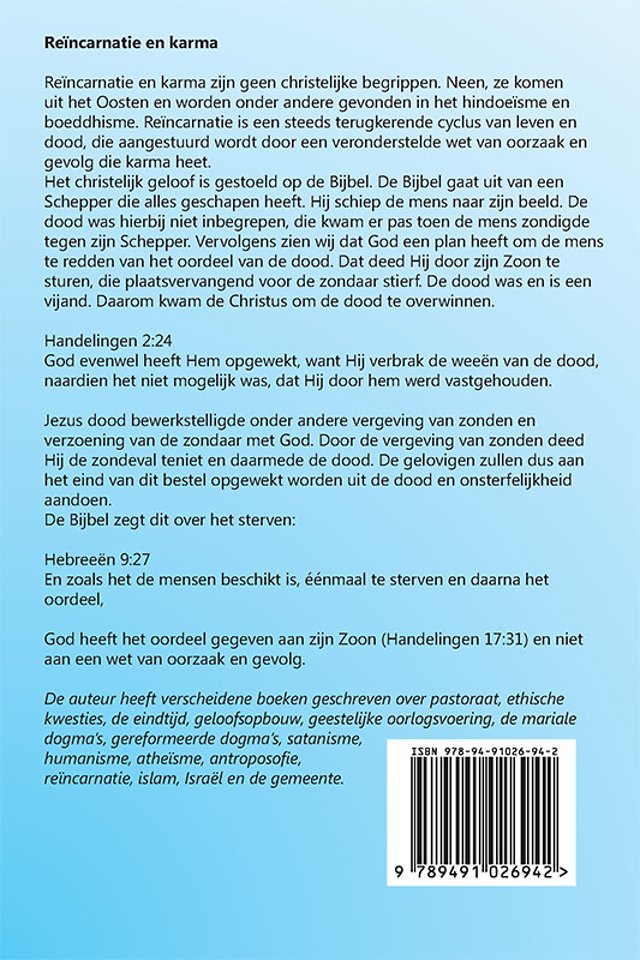 Reïncarnatie en karma

Reïncarnatie en karma zijn geen christelijke begrippen. Neen, ze komen uit het Oosten en worden onder andere gevonden in het hindoeïsme en boeddhisme. Reïncarnatie is een steeds terugkerende cyclus van leven en dood, die aangestuurd wordt door een veronderstelde wet van oorzaak en gevolg die karma heet.
Het christelijk geloof is gestoeld op de Bijbel. De Bijbel gaat uit van een Schepper die alles geschapen heeft. Hij schiep de mens naar zijn beeld. De dood was hierbij niet inbegrepen, die kwam er pas toen de mens zondigde tegen zijn Schepper. Vervolgens zien wij dat God een plan heeft om de mens te redden van het oordeel van de dood. Dat deed Hij door zijn Zoon te sturen, die plaatsvervangend voor de zondaar stierf. De dood was en is een vijand. Daarom kwam de Christus om de dood te overwinnen.

Handelingen 2:24
God evenwel heeft Hem opgewekt, want Hij verbrak de weeën van de dood, naardien het niet mogelijk was, dat Hij door hem werd vastgehouden.

Jezus dood bewerkstelligde onder andere vergeving van zonden en verzoening van de zondaar met God. Door de vergeving van zonden deed Hij de zondeval teniet en daarmede de dood. De gelovigen zullen dus aan het eind van dit bestel opgewekt worden uit de dood en onsterfelijkheid aandoen.
De Bijbel zegt dit over het sterven:

Hebreeën 9:27
En zoals het de mensen beschikt is, éénmaal te sterven en daarna het oordeel,

God heeft het oordeel gegeven aan zijn Zoon (Handelingen 17:31) en niet aan een wet van oorzaak en gevolg.

De auteur heeft verscheidene boeken geschreven over pastoraat, ethische kwesties, de eindtijd, geloofsopbouw, geestelijke oorlogsvoering, de mariale dogma's, gereformeerde dogma's, satanisme, humanisme, atheïsme, antroposofie, reïncarnatie, islam, Israël en de gemeente.

ISBN 978-94-91026-94-2

9 789491 026942 >